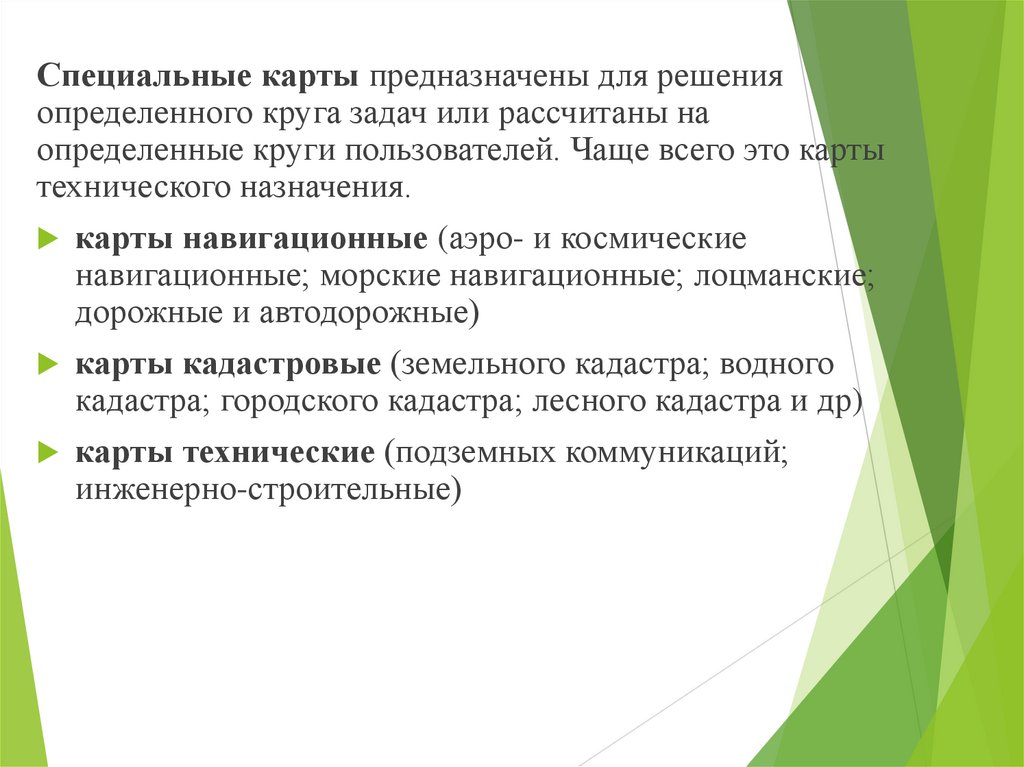 Специальные карты предназначены для решения определенного круга задач или рассчитаны на определенные круги пользователей. Чаще всего это карты технического назначения.

карты навигационные (аэро- и космические навигационные; морские навигационные; лоцманские; дорожные и автодорожные)

карты кадастровые (земельного кадастра; водного кадастра; городского кадастра; лесного кадастра и др)

карты технические (подземных коммуникаций; инженерно-строительные)